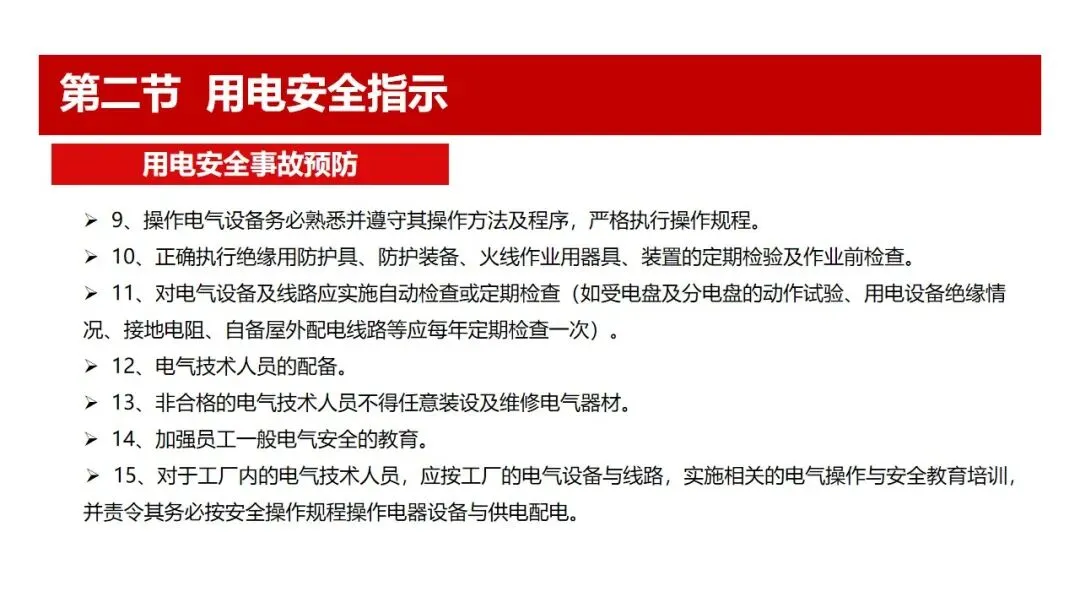 第二节 用电安全指示

用电安全事故预防

➢ 9、操作电气设备务必熟悉并遵守其操作方法及程序，严格执行操作规程。

➢ 10、正确执行绝缘用防护具、防护装备、火线作业用器具、装置的定期检验及作业前检查。

➢ 11、对电气设备及线路应实施自动检查或定期检查（如受电盘及分电盘的动作试验、用电设备绝缘情况、接地电阻、自备屋外配电线路等应每年定期检查一次）。

➢ 12、电气技术人员的配备。

➢ 13、非合格的电气技术人员不得任意装设及维修电气器材。

➢ 14、加强员工一般电气安全的教育。

➢ 15、对于工厂内的电气技术人员，应按工厂的电气设备与线路，实施相关的电气操作与安全教育培训，并责令其务必按安全操作规程操作电器设备与供电配电。